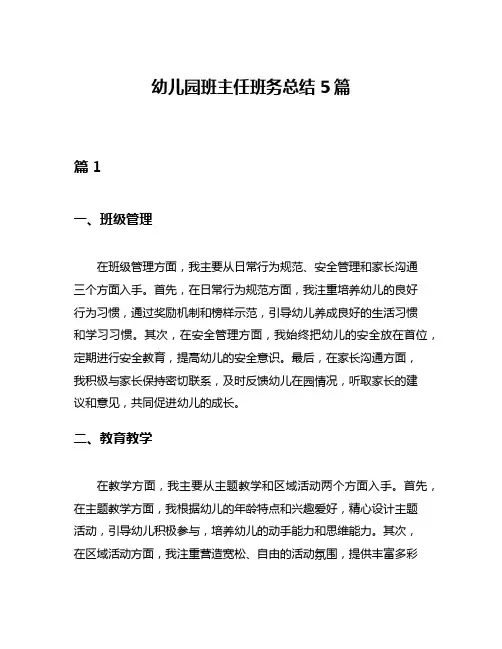 幼儿园班主任班务总结 5 篇

篇 1

一、班级管理

在班级管理方面，我主要从日常行为规范、安全管理和家长沟通三个方面入手。首先，在日常行为规范方面，我注重培养幼儿的良好行为习惯，通过奖励机制和榜样示范，引导幼儿养成良好的生活习惯和学习习惯。其次，在安全管理方面，我始终把幼儿的安全放在首位，定期进行安全教育，提高幼儿的安全意识。最后，在家长沟通方面，我积极与家长保持密切联系，及时反馈幼儿在园情况，听取家长的建议和意见，共同促进幼儿的成长。

二、教育教学

在教学方面，我主要从主题教学和区域活动两个方面入手。首先，在主题教学方面，我根据幼儿的年龄特点和兴趣爱好，精心设计主题活动，引导幼儿积极参与，培养幼儿的动手能力和思维能力。其次，在区域活动方面，我注重营造宽松、自由的活动氛围，提供丰富多彩